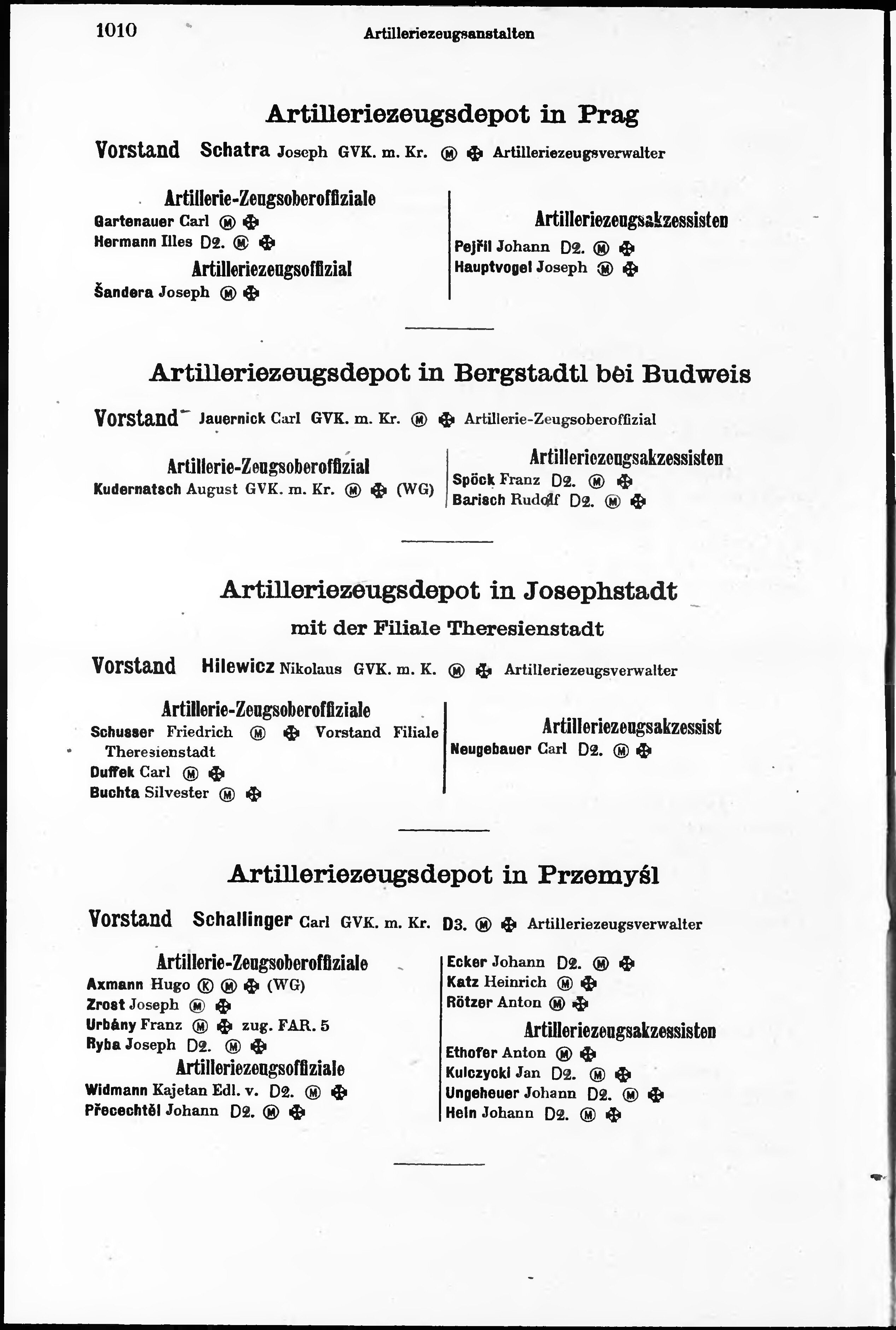 1010 Artilleriezeugsanstalten

Artilleriezeugsdepot in Prag

Vorstand Schatra Joseph GVK. m. Kr. Ⓜ ✠ Artilleriezeugsverwalter

Artillerie-Zeugsoberoffiziale
Gartenauer Carl Ⓜ ✠
Hermann Illes D2. Ⓜ ✠

Artilleriezeugsoffizial
Šandera Joseph Ⓜ ✠

Artilleriezeugsakzessisten
Pejřil Johann D2. Ⓜ ✠
Hauptvogel Joseph Ⓜ ✠

Artilleriezeugsdepot in Bergstadtl bei Budweis

Vorstand Jauernick Carl GVK. m. Kr. Ⓜ ✠ Artillerie-Zeugsoberoffizial

Artillerie-Zeugsoberoffizial
Kudernatsch August GVK. m. Kr. Ⓜ ✠ (WG)

Artilleriezeugsakzessisten
Spöck Franz D2. Ⓜ ✠
Barisch Rudolf D2. Ⓜ ✠

Artilleriezeugsdepot in Josephstadt
mit der Filiale Theresienstadt

Vorstand Hilewicz Nikolaus GVK. m. K. Ⓜ ✠ Artilleriezeugsverwalter

Artillerie-Zeugsoberoffiziale
Schusser Friedrich Ⓜ ✠ Vorstand Filiale Theresienstadt
Duffek Carl Ⓜ ✠
Buchta Silvester Ⓜ ✠

Artilleriezeugsakzessist
Neugebauer Carl D2. Ⓜ ✠

Artilleriezeugsdepot in Przemyśl

Vorstand Schallinger Carl GVK. m. Kr. D3. Ⓜ ✠ Artilleriezeugsverwalter

Artillerie-Zeugsoberoffiziale
Axmann Hugo Ⓚ Ⓜ ✠ (WG)
Zrost Joseph Ⓜ ✠
Urbány Franz Ⓜ ✠ zug. FAR. 5
Ryba Joseph D2. Ⓜ ✠

Artilleriezeugsoffiziale
Widmann Kajetan Edl. v. D2. Ⓜ ✠
Přecechtěl Johann D2. Ⓜ ✠

Ecker Johann D2. Ⓜ ✠
Katz Heinrich Ⓜ ✠
Rötzer Anton Ⓜ ✠

Artilleriezeugsakzessisten
Ethofer Anton Ⓜ ✠
Kulczycki Jan D2. Ⓜ ✠
Ungeheuer Johann D2. Ⓜ ✠
Hein Johann D2. Ⓜ ✠